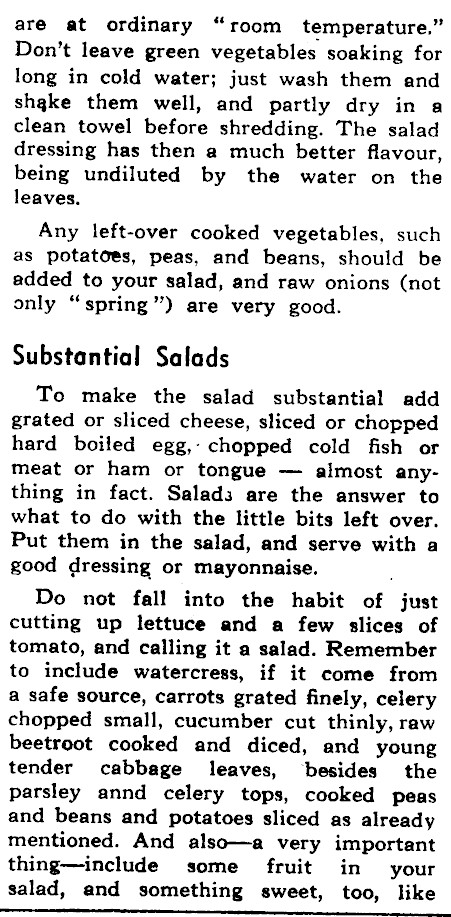 are at ordinary "room temperature." Don't leave green vegetables soaking for long in cold water; just wash them and shake them well, and partly dry in a clean towel before shredding. The salad dressing has then a much better flavour, being undiluted by the water on the leaves.

Any left-over cooked vegetables, such as potatoes, peas, and beans, should be added to your salad, and raw onions (not only "spring") are very good.

Substantial Salads

To make the salad substantial add grated or sliced cheese, sliced or chopped hard boiled egg, chopped cold fish or meat or ham or tongue — almost anything in fact. Salads are the answer to what to do with the little bits left over. Put them in the salad, and serve with a good dressing or mayonnaise.

Do not fall into the habit of just cutting up lettuce and a few slices of tomato, and calling it a salad. Remember to include watercress, if it come from a safe source, carrots grated finely, celery chopped small, cucumber cut thinly, raw beetroot cooked and diced, and young tender cabbage leaves, besides the parsley annd celery tops, cooked peas and beans and potatoes sliced as already mentioned. And also—a very important thing—include some fruit in your salad, and something sweet, too, like